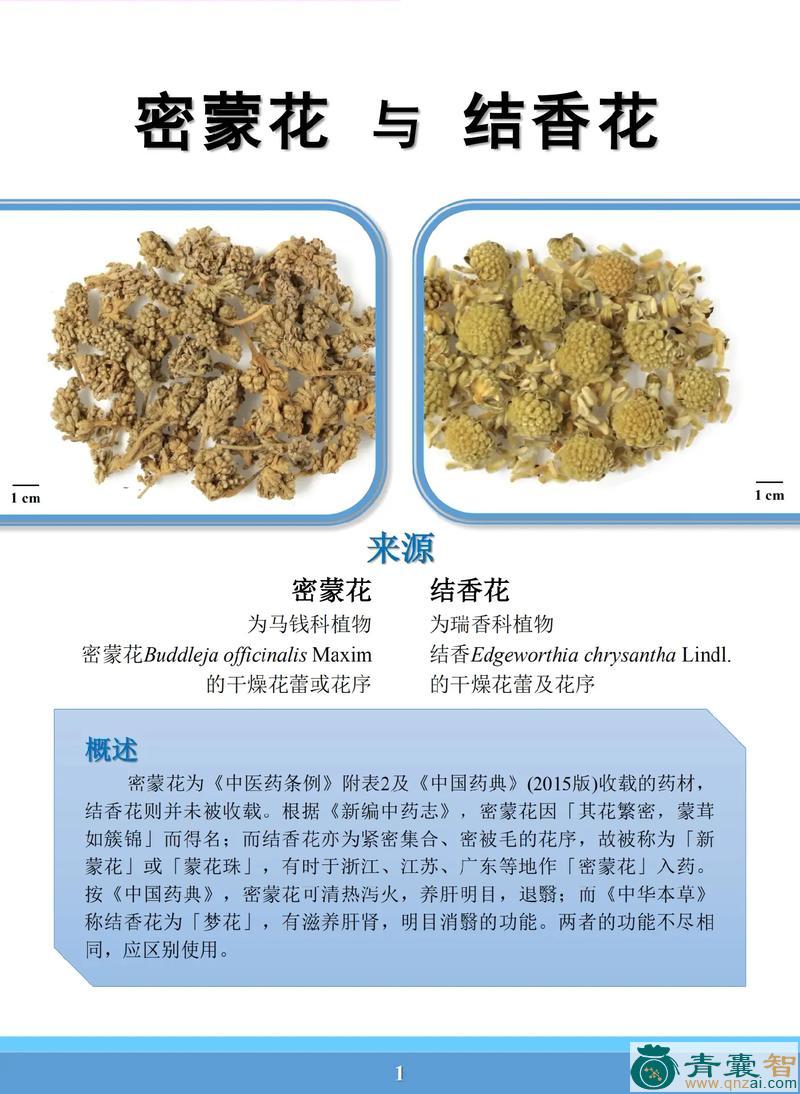 密蒙花 与 结香花

1 cm

1 cm

来源

密蒙花
为马钱科植物
密蒙花Buddleja officinalis Maxim
的干燥花蕾或花序

结香花
为瑞香科植物
结香Edgeworthia chrysantha Lindl.
的干燥花蕾及花序

概述

密蒙花为《中医药条例》附表2及《中国药典》(2015版)收载的药材，结香花则并未被收载。根据《新编中药志》，密蒙花因「其花繁密，蒙茸如簇锦」而得名；而结香花亦为紧密集合、密被毛的花序，故被称为「新蒙花」或「蒙花珠」，有时于浙江、江苏、广东等地作「密蒙花」入药。按《中国药典》，密蒙花可清热泻火，养肝明目，退翳；而《中华本草》称结香花为「梦花」，有滋养肝肾，明目消翳的功能。两者的功能不尽相同，应区别使用。

1

青囊智
www.qnzai.com